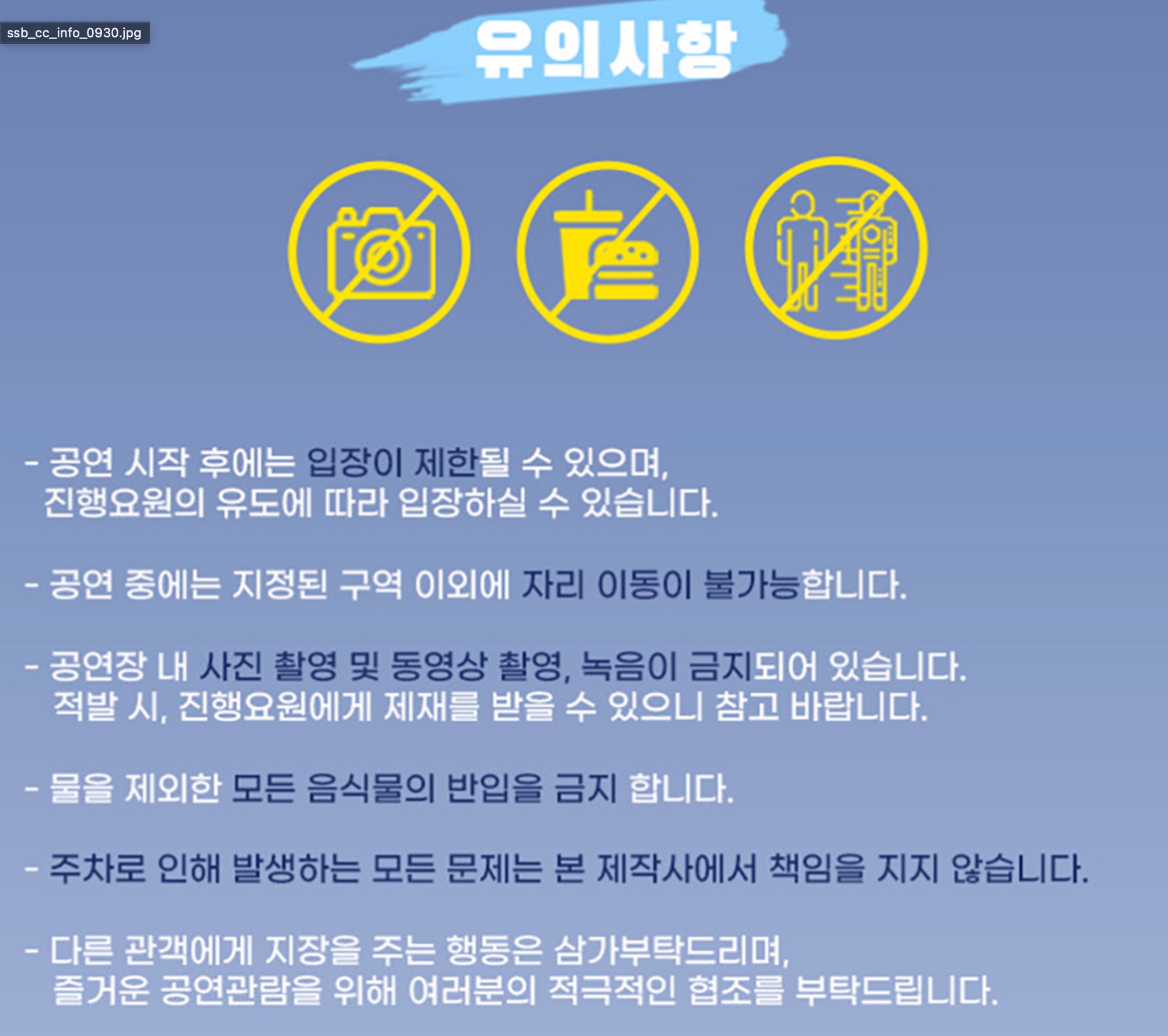 ssb_cc_info_0930.jpg

유의사항

- 공연 시작 후에는 입장이 제한될 수 있으며, 진행요원의 유도에 따라 입장하실 수 있습니다.

- 공연 중에는 지정된 구역 이외에 자리 이동이 불가능합니다.

- 공연장 내 사진 촬영 및 동영상 촬영, 녹음이 금지되어 있습니다. 적발 시, 진행요원에게 제재를 받을 수 있으니 참고 바랍니다.

- 물을 제외한 모든 음식물의 반입을 금지 합니다.

- 주차로 인해 발생하는 모든 문제는 본 제작사에서 책임을 지지 않습니다.

- 다른 관객에게 지장을 주는 행동은 삼가부탁드리며, 즐거운 공연관람을 위해 여러분의 적극적인 협조를 부탁드립니다.